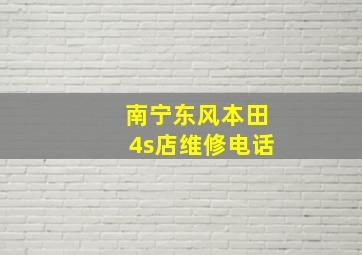 南宁东风本田
4s店维修电话